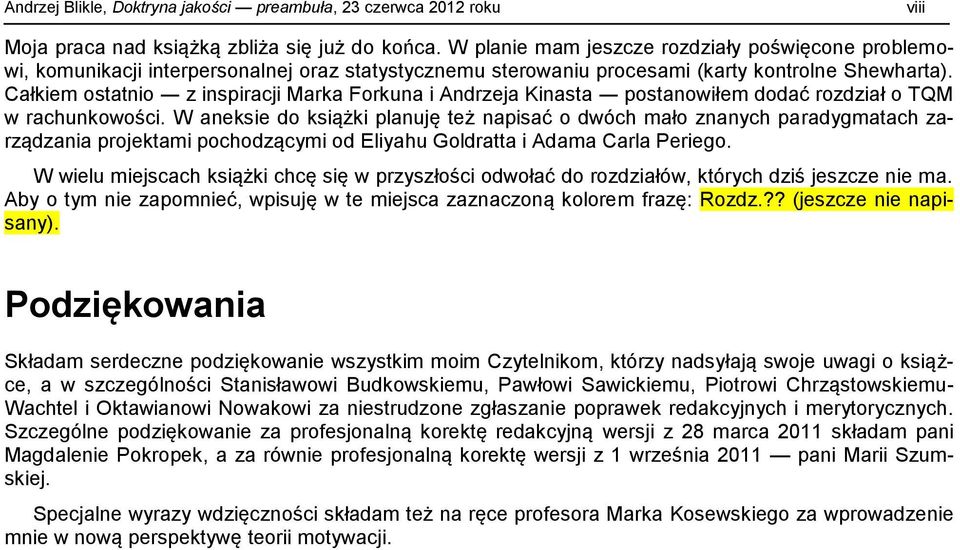 Andrzej Blikle, Doktryna jakości — preambuła, 23 czerwca 2012 roku viii

Moja praca nad książką zbliża się już do końca. W planie mam jeszcze rozdziały poświęcone problemowi, komunikacji interpersonalnej oraz statystycznemu sterowaniu procesami (karty kontrolne Shewharta). Całkiem ostatnio — z inspiracji Marka Forkuna i Andrzeja Kinasta — postanowiłem dodać rozdział o TQM w rachunkowości. W aneksie do książki planuję też napisać o dwóch mało znanych paradygmatach zarządzania projektami pochodzącymi od Eliyahu Goldratta i Adama Carla Periego.

W wielu miejscach książki chcę się w przyszłości odwołać do rozdziałów, których dziś jeszcze nie ma. Aby o tym nie zapomnieć, wpisuję w te miejsca zaznaczoną kolorem frazę: Rozdz.?? (jeszcze nie napisany).

Podziękowania

Składam serdeczne podziękowanie wszystkim moim Czytelnikom, którzy nadsyłają swoje uwagi o książce, a w szczególności Stanisławowi Budkowskiemu, Pawłowi Sawickiemu, Piotrowi Chrząstowskiemu-Wachtel i Oktawianowi Nowakowi za niestrudzone zgłaszanie poprawek redakcyjnych i merytorycznych. Szczególne podziękowanie za profesjonalną korektę redakcyjną wersji z 28 marca 2011 składam pani Magdalenie Pokropek, a za równie profesjonalną korektę wersji z 1 września 2011 — pani Marii Szumskiej.

Specjalne wyrazy wdzięczności składam też na ręce profesora Marka Kosewskiego za wprowadzenie mnie w nową perspektywę teorii motywacji.